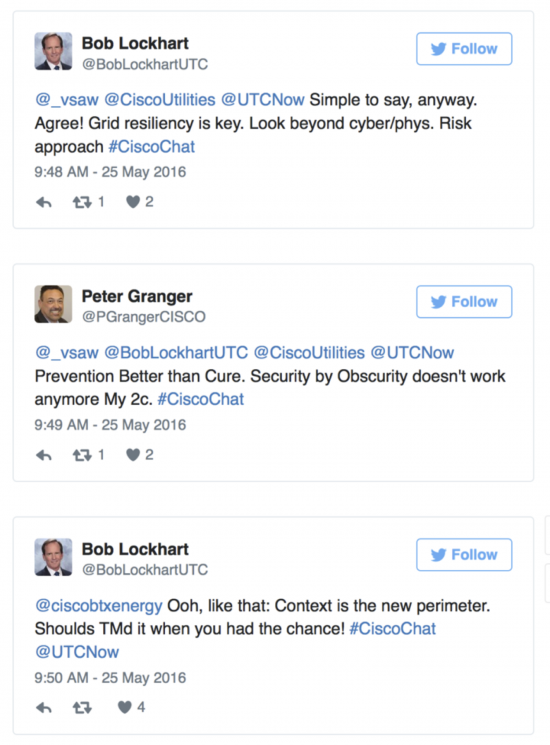 Bob Lockhart
@BobLockhartUTC

Follow

@_vsaw @CiscoUtilities @UTCNow Simple to say, anyway. Agree! Grid resiliency is key. Look beyond cyber/phys. Risk approach #CiscoChat

9:48 AM - 25 May 2016

1 2

Peter Granger
@PGrangerCISCO

Follow

@_vsaw @BobLockhartUTC @CiscoUtilities @UTCNow Prevention Better than Cure. Security by Obscurity doesn't work anymore My 2c. #CiscoChat

9:49 AM - 25 May 2016

1 2

Bob Lockhart
@BobLockhartUTC

Follow

@ciscobtxenergy Ooh, like that: Context is the new perimeter. Shoulds TMd it when you had the chance! #CiscoChat @UTCNow

9:50 AM - 25 May 2016

4